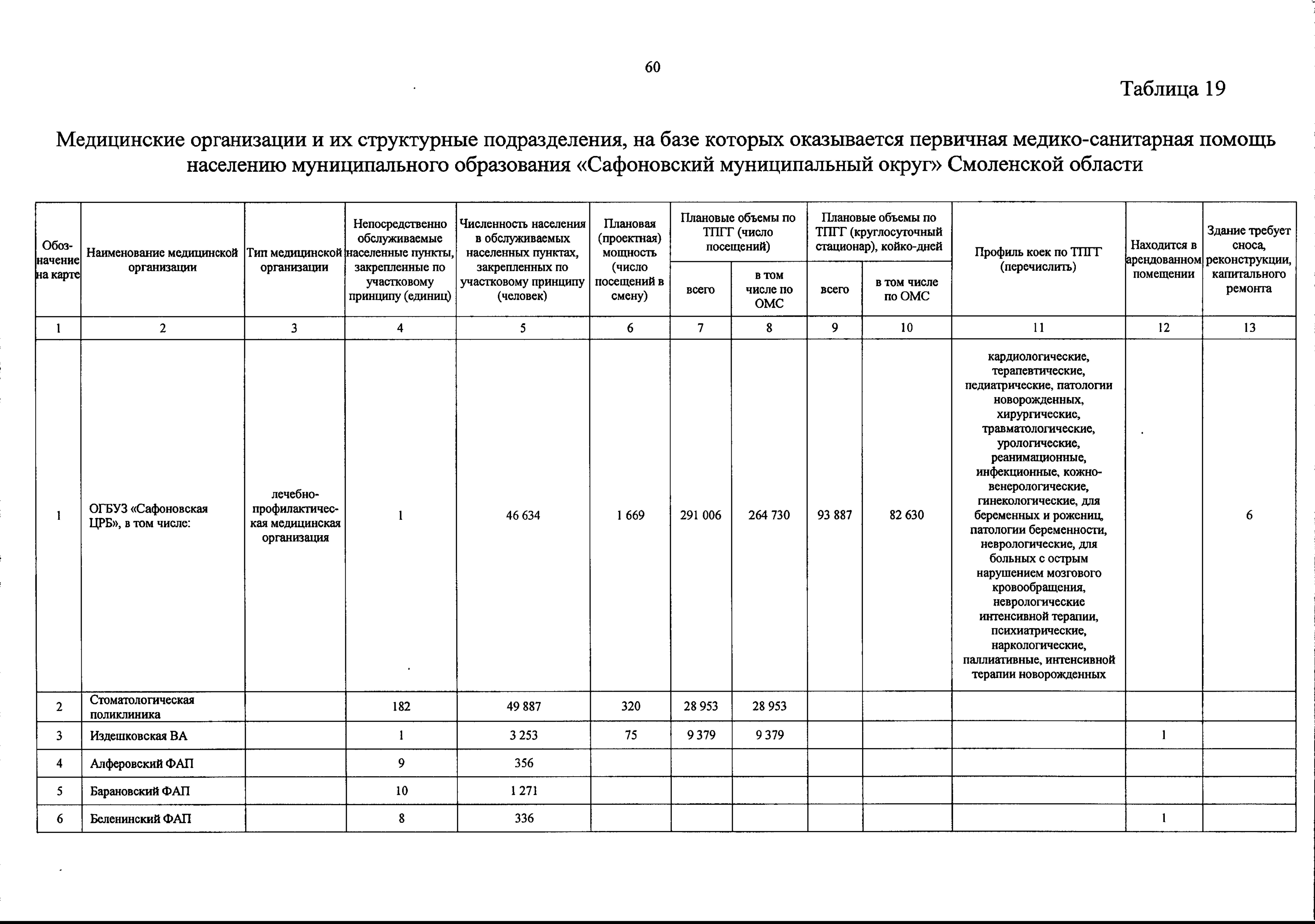 60

Таблица 19

Медицинские организации и их структурные подразделения, на базе которых оказывается первичная медико-санитарная помощь населению муниципального образования «Сафоновский муниципальный округ» Смоленской области

| Обозначение на карте | Наименование медицинской организации | Тип медицинской организации | Непосредственно обслуживаемые населенные пункты, закрепленные по участковому принципу (единиц) | Численность населения в обслуживаемых населенных пунктах, закрепленных по участковому принципу (человек) | Плановая (проектная) мощность (число посещений в смену) | Плановые объемы по ТПГГ (число посещений) всего | Плановые объемы по ТПГГ (число посещений) в том числе по ОМС | Плановые объемы по ТПГГ (круглосуточный стационар), койко-дней всего | Плановые объемы по ТПГГ (круглосуточный стационар), койко-дней в том числе по ОМС | Профиль коек по ТПГГ (перечислить) | Находится в арендованном помещении | Здание требует сноса, реконструкции, капитального ремонта |
|---|---|---|---|---|---|---|---|---|---|---|---|---|
| 1 | 2 | 3 | 4 | 5 | 6 | 7 | 8 | 9 | 10 | 11 | 12 | 13 |
| 1 | ОГБУЗ «Сафоновская ЦРБ», в том числе: | лечебно-профилактическая медицинская организация | 1 | 46 634 | 1 669 | 291 006 | 264 730 | 93 887 | 82 630 | кардиологические, терапевтические, педиатрические, патологии новорожденных, хирургические, травматологические, урологические, реанимационные, инфекционные, кожно-венерологические, гинекологические, для беременных и рожениц, патологии беременности, неврологические, для больных с острым нарушением мозгового кровообращения, неврологические интенсивной терапии, психиатрические, наркологические, паллиативные, интенсивной терапии новорожденных | | 6 |
| 2 | Стоматологическая поликлиника | | 182 | 49 887 | 320 | 28 953 | 28 953 | | | | | |
| 3 | Издешковская ВА | | 1 | 3 253 | 75 | 9 379 | 9 379 | | | | 1 | |
| 4 | Алферовский ФАП | | 9 | 356 | | | | | | | | |
| 5 | Барановский ФАП | | 10 | 1 271 | | | | | | | | |
| 6 | Беленинский ФАП | | 8 | 336 | | | | | | | 1 | |